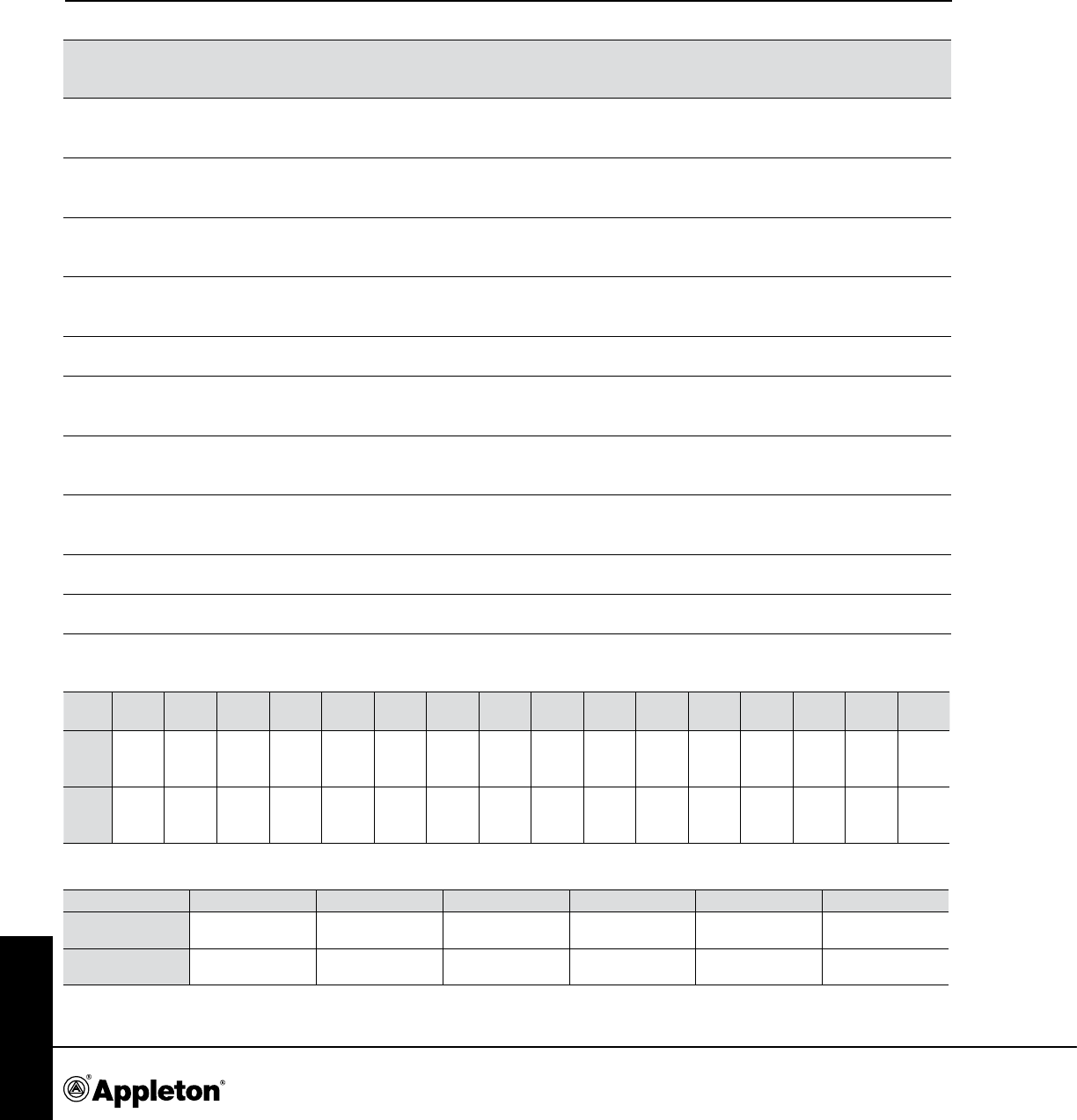 Appleton®